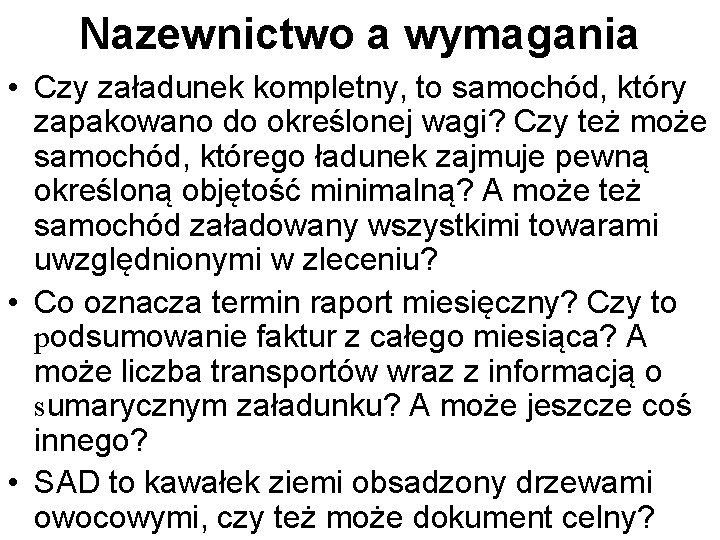 Nazewnictwo a wymagania

• Czy załadunek kompletny, to samochód, który zapakowano do określonej wagi? Czy też może samochód, którego ładunek zajmuje pewną określoną objętość minimalną? A może też samochód załadowany wszystkimi towarami uwzględnionymi w zleceniu?

• Co oznacza termin raport miesięczny? Czy to podsumowanie faktur z całego miesiąca? A może liczba transportów wraz z informacją o sumarycznym załadunku? A może jeszcze coś innego?

• SAD to kawałek ziemi obsadzony drzewami owocowymi, czy też może dokument celny?